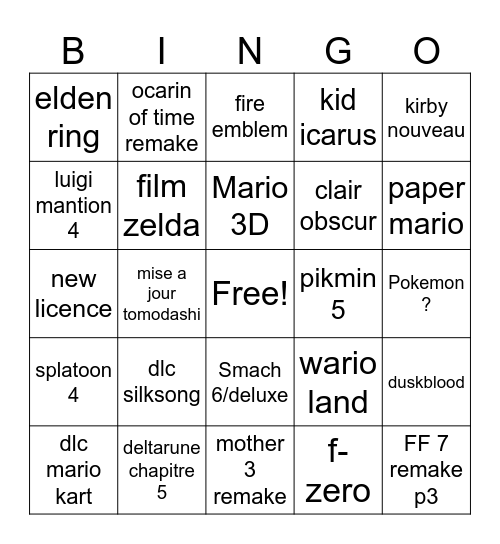 | B | I | N | G | O |
|---|---|---|---|---|
| elden ring | ocarin of time remake | fire emblem | kid icarus | kirby nouveau |
| luigi mantion 4 | film zelda | Mario 3D | clair obscur | paper mario |
| new licence | mise a jour tomodashi | Free! | pikmin 5 | Pokemon ? |
| splatoon 4 | dlc silksong | Smach 6/deluxe | wario land | duskblood |
| dlc mario kart | deltarune chapitre 5 | mother 3 remake | f-zero | FF 7 remake p3 |